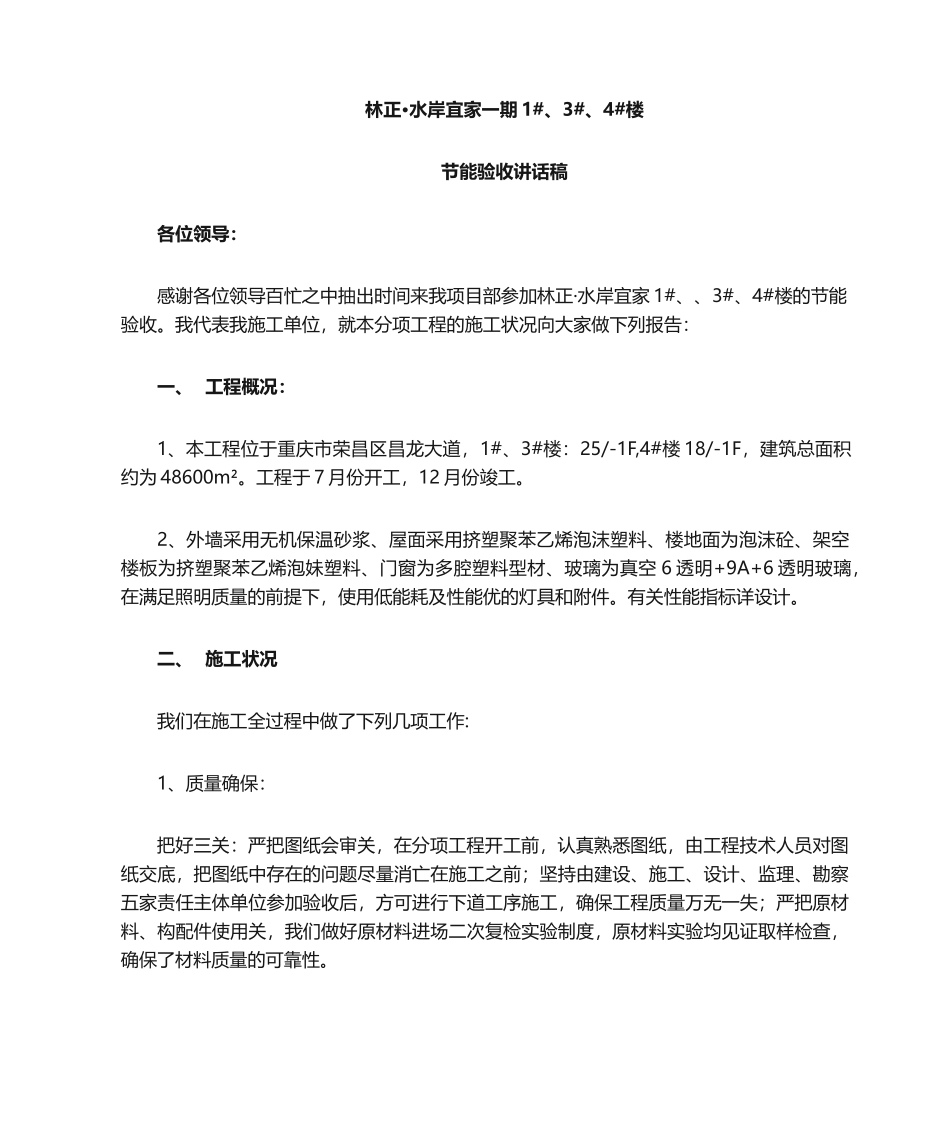 林正•水岸宜家一期 1#、3#、4#楼

节能验收讲话稿

各位领导:

感谢各位领导百忙之中抽出时间来我项目部参加林正·水岸宜家 1#、、3#、4#楼的节能验收。我代表我施工单位，就本分项工程的施工状况向大家做下列报告：

一、 工程概况：

1、本工程位于重庆市荣昌区昌龙大道，1#、3#楼：25/-1F,4#楼 18/-1F，建筑总面积约为 48600m²。工程于 7 月份开工，12 月份竣工。

2、外墙采用无机保温砂浆、屋面采用挤塑聚苯乙烯泡沫塑料、楼地面为泡沫砼、架空楼板为挤塑聚苯乙烯泡妹塑料、门窗为多腔塑料型材、玻璃为真空 6 透明+9A+6 透明玻璃，在满足照明质量的前提下，使用低能耗及性能优的灯具和附件。有关性能指标详设计。

二、 施工状况

我们在施工全过程中做了下列几项工作:

1、质量确保：

把好三关：严把图纸会审关，在分项工程开工前，认真熟悉图纸，由工程技术人员对图纸交底，把图纸中存在的问题尽量消亡在施工之前；坚持由建设、施工、设计、监理、勘察五家责任主体单位参加验收后，方可进行下道工序施工，确保工程质量万无一失；严把原材料、构配件使用关，我们做好原材料进场二次复检实验制度，原材料实验均见证取样检查，确保了材料质量的可靠性。